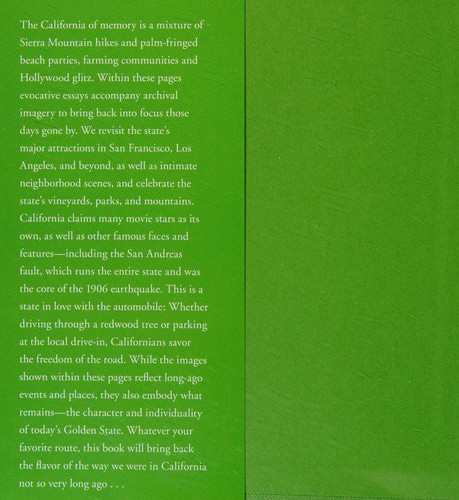 The California of memory is a mixture of Sierra Mountain hikes and palm-fringed beach parties, farming communities and Hollywood glitz. Within these pages evocative essays accompany archival imagery to bring back into focus those days gone by. We revisit the state's major attractions in San Francisco, Los Angeles, and beyond, as well as intimate neighborhood scenes, and celebrate the state's vineyards, parks, and mountains. California claims many movie stars as its own, as well as other famous faces and features—including the San Andreas fault, which runs the entire state and was the core of the 1906 earthquake. This is a state in love with the automobile: Whether driving through a redwood tree or parking at the local drive-in, Californians savor the freedom of the road. While the images shown within these pages reflect long-ago events and places, they also embody what remains—the character and individuality of today's Golden State. Whatever your favorite route, this book will bring back the flavor of the way we were in California not so very long ago . . .